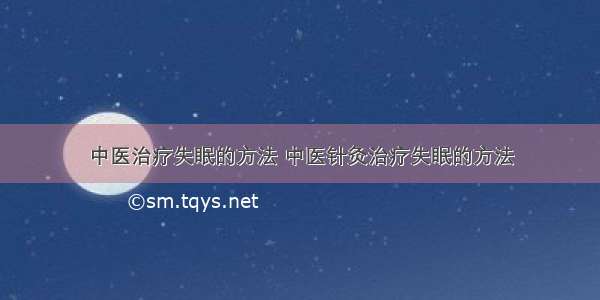 中医治疗失眠的方法 中医针灸治疗失眠的方法

©sm.tqys.net